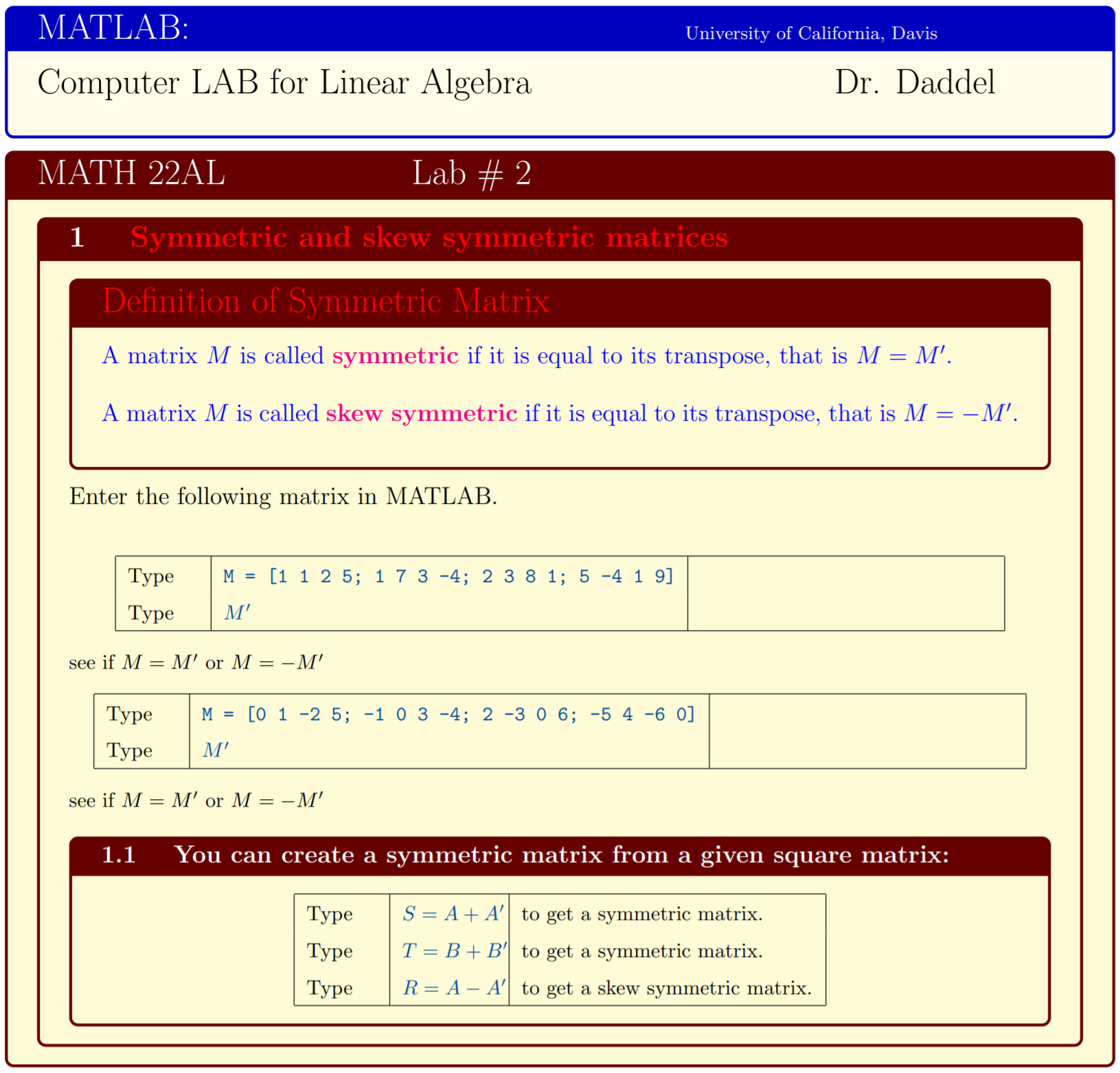 MATLAB: University of California, Davis

Computer LAB for Linear Algebra Dr. Daddel

MATH 22AL Lab # 2

1 Symmetric and skew symmetric matrices

Definition of Symmetric Matrix

A matrix $M$ is called symmetric if it is equal to its transpose, that is $M = M'$.

A matrix $M$ is called skew symmetric if it is equal to its transpose, that is $M = -M'$.

Enter the following matrix in MATLAB.

| Type | M = [1 1 2 5; 1 7 3 -4; 2 3 8 1; 5 -4 1 9] | |
|---|---|---|
| Type | $M'$ | |

see if $M = M'$ or $M = -M'$

| Type | M = [0 1 -2 5; -1 0 3 -4; 2 -3 0 6; -5 4 -6 0] | |
|---|---|---|
| Type | $M'$ | |

see if $M = M'$ or $M = -M'$

1.1 You can create a symmetric matrix from a given square matrix:

| Type | $S = A + A'$ | to get a symmetric matrix. |
|---|---|---|
| Type | $T = B + B'$ | to get a symmetric matrix. |
| Type | $R = A - A'$ | to get a skew symmetric matrix. |